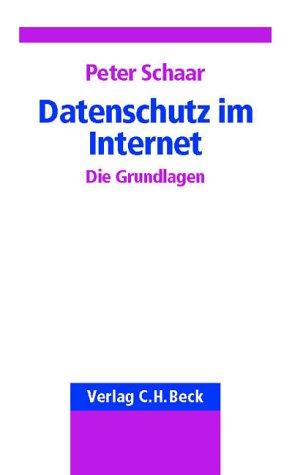 Peter Schaar

Datenschutz im Internet

Die Grundlagen

Verlag C.H.Beck